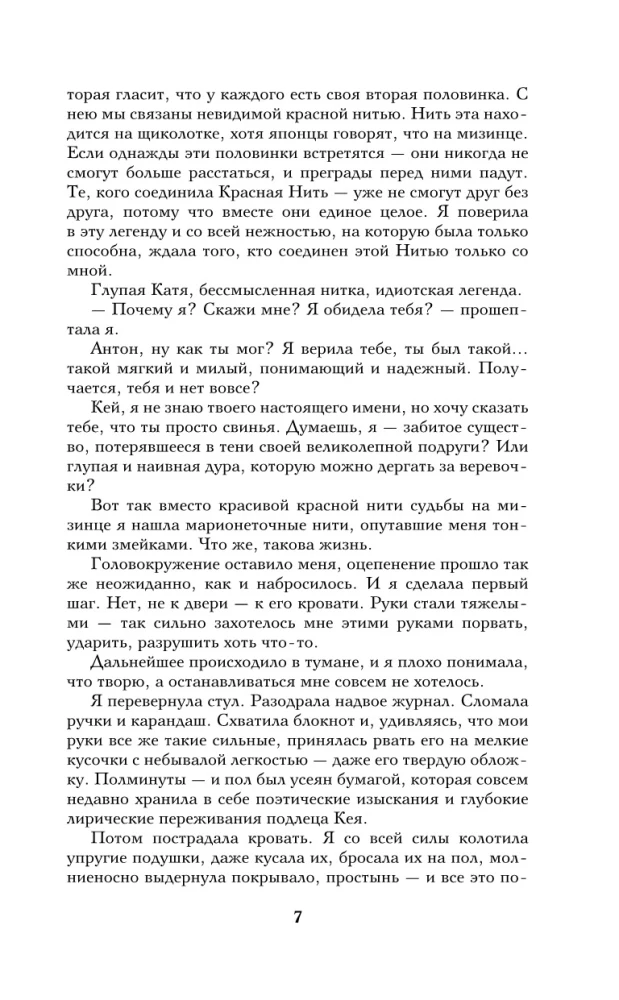 торая гласит, что у каждого есть своя вторая половинка. С нею мы связаны невидимой красной нитью. Нить эта находится на щиколотке, хотя японцы говорят, что на мизинце. Если однажды эти половинки встретятся — они никогда не смогут больше расстаться, и преграды перед ними падут. Те, кого соединила Красная Нить — уже не смогут друг без друга, потому что вместе они единое целое. Я поверила в эту легенду и со всей нежностью, на которую была только способна, ждала того, кто соединен этой Нитью только со мной.

Глупая Катя, бессмысленная нитка, идиотская легенда.

— Почему я? Скажи мне? Я обидела тебя? — прошептала я.

Антон, ну как ты мог? Я верила тебе, ты был такой… такой мягкий и милый, понимающий и надежный. Получается, тебя и нет вовсе?

Кей, я не знаю твоего настоящего имени, но хочу сказать тебе, что ты просто свинья. Думаешь, я — забитое существо, потерявшееся в тени своей великолепной подруги? Или глупая и наивная дура, которую можно дергать за веревочки?

Вот так вместо красивой красной нити судьбы на мизинце я нашла марионеточные нити, опутавшие меня тонкими змейками. Что же, такова жизнь.

Головокружение оставило меня, оцепенение прошло так же неожиданно, как и набросилось. И я сделала первый шаг. Нет, не к двери — к его кровати. Руки стали тяжелыми — так сильно захотелось мне этими руками порвать, ударить, разрушить хоть что-то.

Дальнейшее происходило в тумане, и я плохо понимала, что творю, а останавливаться мне совсем не хотелось.

Я перевернула стул. Разодрала надвое журнал. Сломала ручки и карандаш. Схватила блокнот и, удивляясь, что мои руки все же такие сильные, принялась рвать его на мелкие кусочки с небывалой легкостью — даже его твердую обложку. Полминуты — и пол был усеян бумагой, которая совсем недавно хранила в себе поэтические изыскания и глубокие лирические переживания подлеца Кея.

Потом пострадала кровать. Я со всей силы колотила упругие подушки, даже кусала их, бросала их на пол, молниеносно выдернула покрывало, простынь — и все это по-

7